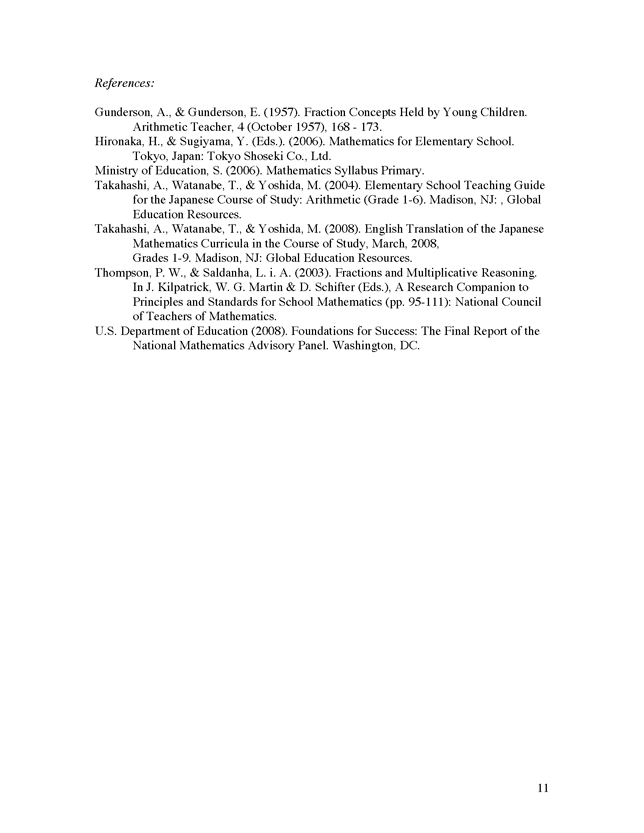 References:

Gunderson, A., & Gunderson, E. (1957). Fraction Concepts Held by Young Children. Arithmetic Teacher, 4 (October 1957), 168 - 173.
Hironaka, H., & Sugiyama, Y. (Eds.). (2006). Mathematics for Elementary School. Tokyo, Japan: Tokyo Shoseki Co., Ltd.
Ministry of Education, S. (2006). Mathematics Syllabus Primary.
Takahashi, A., Watanabe, T., & Yoshida, M. (2004). Elementary School Teaching Guide for the Japanese Course of Study: Arithmetic (Grade 1-6). Madison, NJ: , Global Education Resources.
Takahashi, A., Watanabe, T., & Yoshida, M. (2008). English Translation of the Japanese Mathematics Curricula in the Course of Study, March, 2008, Grades 1-9. Madison, NJ: Global Education Resources.
Thompson, P. W., & Saldanha, L. i. A. (2003). Fractions and Multiplicative Reasoning. In J. Kilpatrick, W. G. Martin & D. Schifter (Eds.), A Research Companion to Principles and Standards for School Mathematics (pp. 95-111): National Council of Teachers of Mathematics.
U.S. Department of Education (2008). Foundations for Success: The Final Report of the National Mathematics Advisory Panel. Washington, DC.

11